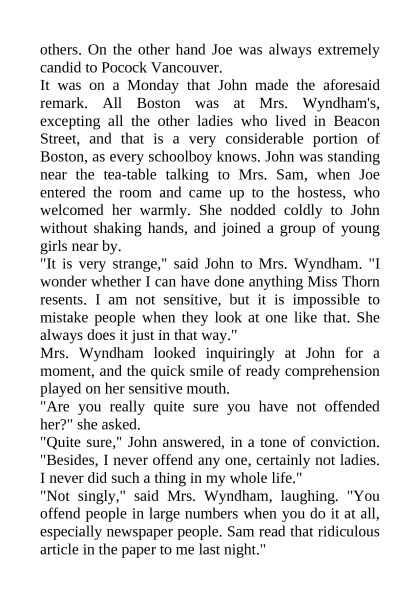 others. On the other hand Joe was always extremely candid to Pocock Vancouver.

It was on a Monday that John made the aforesaid remark. All Boston was at Mrs. Wyndham's, excepting all the other ladies who lived in Beacon Street, and that is a very considerable portion of Boston, as every schoolboy knows. John was standing near the tea-table talking to Mrs. Sam, when Joe entered the room and came up to the hostess, who welcomed her warmly. She nodded coldly to John without shaking hands, and joined a group of young girls near by.

"It is very strange," said John to Mrs. Wyndham. "I wonder whether I can have done anything Miss Thorn resents. I am not sensitive, but it is impossible to mistake people when they look at one like that. She always does it just in that way."

Mrs. Wyndham looked inquiringly at John for a moment, and the quick smile of ready comprehension played on her sensitive mouth.

"Are you really quite sure you have not offended her?" she asked.

"Quite sure," John answered, in a tone of conviction. "Besides, I never offend any one, certainly not ladies. I never did such a thing in my whole life."

"Not singly," said Mrs. Wyndham, laughing. "You offend people in large numbers when you do it at all, especially newspaper people. Sam read that ridiculous article in the paper to me last night."